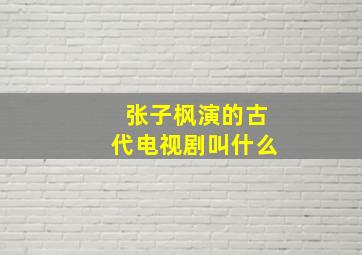 张子枫演的古代电视剧叫什么